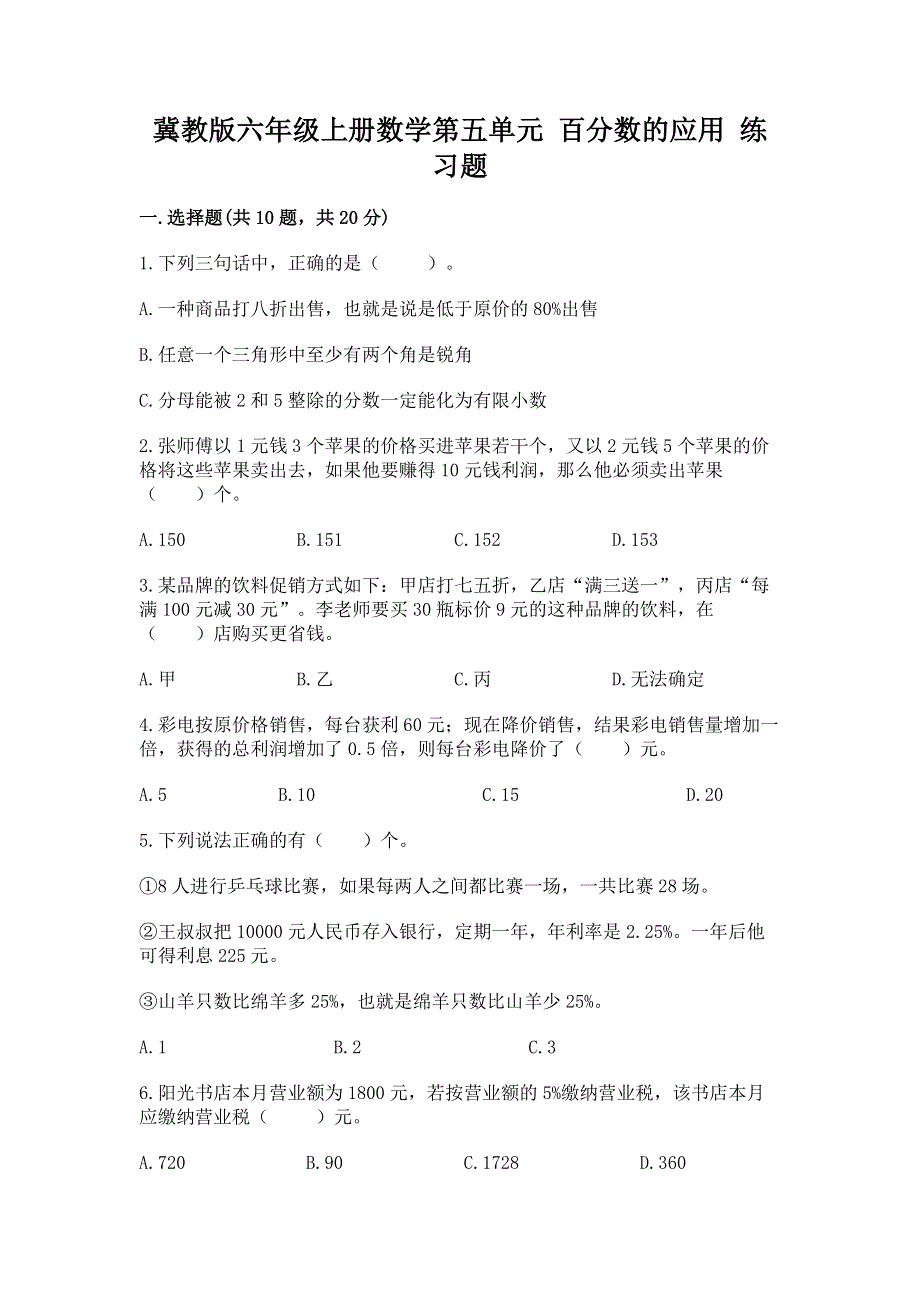 冀教版六年级上册数学第五单元 百分数的应用 练习题

一.选择题(共10题，共20分)

1.下列三句话中，正确的是（    ）。

A.一种商品打八折出售，也就是说是低于原价的80%出售

B.任意一个三角形中至少有两个角是锐角

C.分母能被2和5整除的分数一定能化为有限小数

2.张师傅以1元钱3个苹果的价格买进苹果若干个，又以2元钱5个苹果的价格将这些苹果卖出去，如果他要赚得10元钱利润，那么他必须卖出苹果（    ）个。

A.150　　B.151　　C.152　　D.153

3.某品牌的饮料促销方式如下：甲店打七五折，乙店“满三送一”，丙店“每满100元减30元”。李老师要买30瓶标价9元的这种品牌的饮料，在（    ）店购买更省钱。

A.甲　　B.乙　　C.丙　　D.无法确定

4.彩电按原价格销售，每台获利60元；现在降价销售，结果彩电销售量增加一倍，获得的总利润增加了0.5倍，则每台彩电降价了（    ）元。

A.5　　B.10　　C.15　　D.20

5.下列说法正确的有（    ）个。

①8人进行乒乓球比赛，如果每两人之间都比赛一场，一共比赛28场。

②王叔叔把10000元人民币存入银行，定期一年，年利率是2.25%。一年后他可得利息225元。

③山羊只数比绵羊多25%，也就是绵羊只数比山羊少25%。

A.1　　B.2　　C.3

6.阳光书店本月营业额为1800元，若按营业额的5%缴纳营业税，该书店本月应缴纳营业税（    ）元。

A.720　　B.90　　C.1728　　D.360